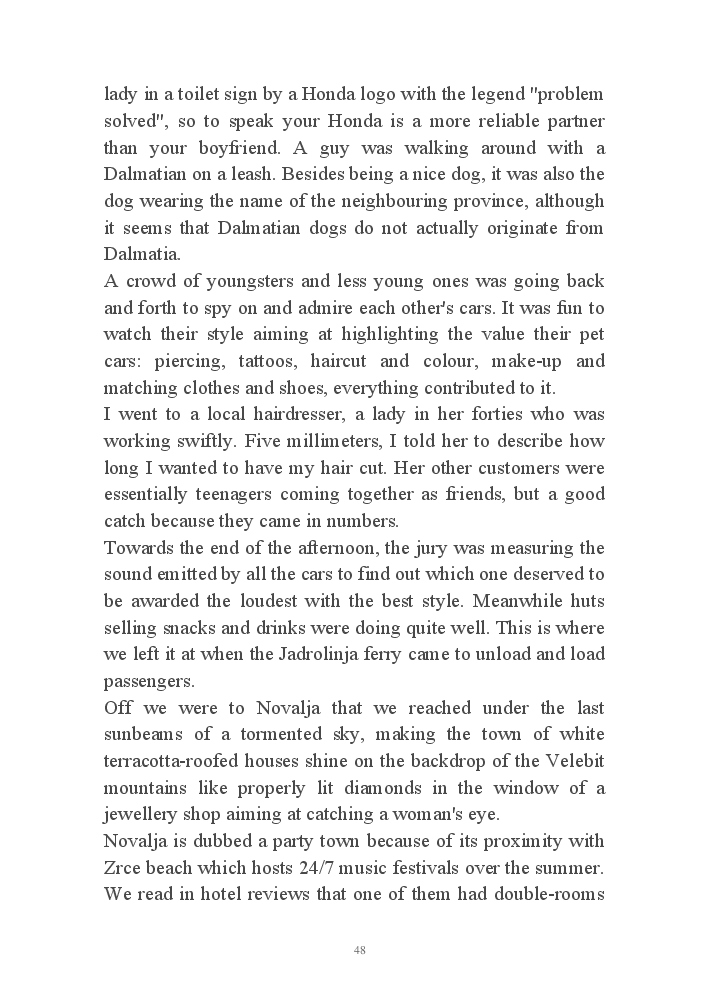 lady in a toilet sign by a Honda logo with the legend "problem solved", so to speak your Honda is a more reliable partner than your boyfriend. A guy was walking around with a Dalmatian on a leash. Besides being a nice dog, it was also the dog wearing the name of the neighbouring province, although it seems that Dalmatian dogs do not actually originate from Dalmatia.
A crowd of youngsters and less young ones was going back and forth to spy on and admire each other's cars. It was fun to watch their style aiming at highlighting the value their pet cars: piercing, tattoos, haircut and colour, make-up and matching clothes and shoes, everything contributed to it.
I went to a local hairdresser, a lady in her forties who was working swiftly. Five millimeters, I told her to describe how long I wanted to have my hair cut. Her other customers were essentially teenagers coming together as friends, but a good catch because they came in numbers.
Towards the end of the afternoon, the jury was measuring the sound emitted by all the cars to find out which one deserved to be awarded the loudest with the best style. Meanwhile huts selling snacks and drinks were doing quite well. This is where we left it at when the Jadrolinja ferry came to unload and load passengers.
Off we were to Novalja that we reached under the last sunbeams of a tormented sky, making the town of white terracotta-roofed houses shine on the backdrop of the Velebit mountains like properly lit diamonds in the window of a jewellery shop aiming at catching a woman's eye.
Novalja is dubbed a party town because of its proximity with Zrce beach which hosts 24/7 music festivals over the summer. We read in hotel reviews that one of them had double-rooms

48